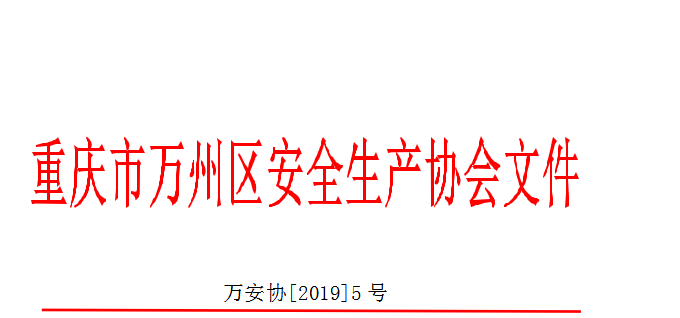 重庆市万州区安全生产协会文件

万安协[2019]5 号